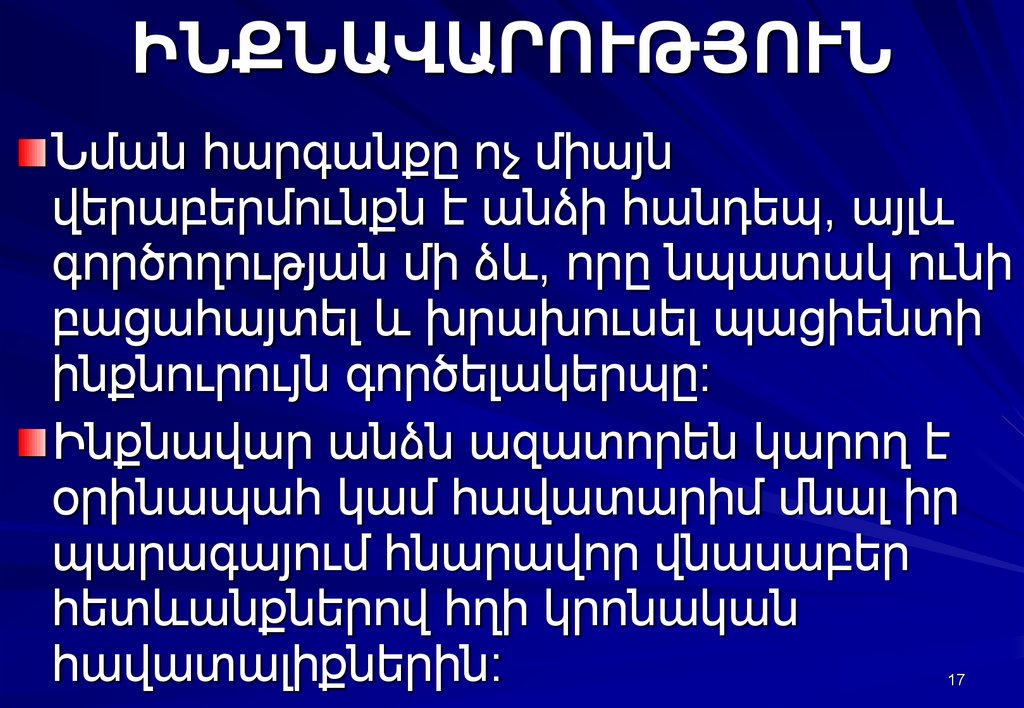 ԻՆՔՆԱՎԱՐՈՒԹՅՈՒՆ

Նման հարգանքը ոչ միայն վերաբերմունքն է անձի հանդեպ, այլև գործողության մի ձև, որը նպատակ ունի բացահայտել և խրախուսել պացիենտի ինքնուրույն գործելակերպը:

Ինքնավար անձն ազատորեն կարող է օրինապահ կամ հավատարիմ մնալ իր պարագայում հնարավոր վնասաբեր հետևանքներով հղի կրոնական հավատալիքներին:

17